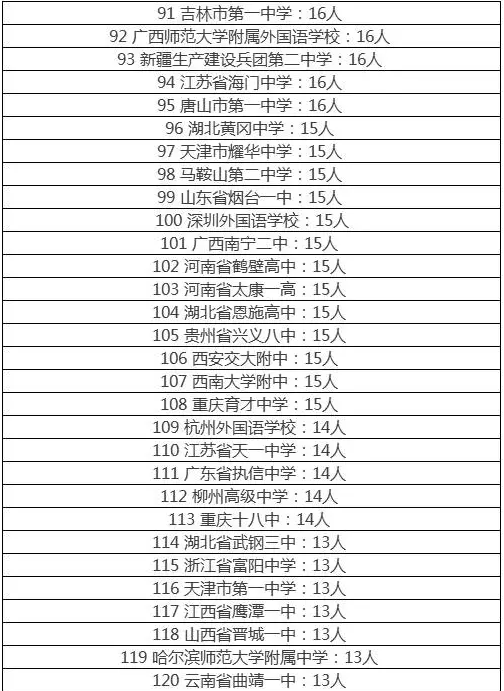 91 吉林市第一中学：16人

92 广西师范大学附属外国语学校：16人

93 新疆生产建设兵团第二中学：16人

94 江苏省海门中学：16人

95 唐山市第一中学：16人

96 湖北黄冈中学：15人

97 天津市耀华中学：15人

98 马鞍山第二中学：15人

99 山东省烟台一中：15人

100 深圳外国语学校：15人

101 广西南宁二中：15人

102 河南省鹤壁高中：15人

103 河南省太康一高：15人

104 湖北省恩施高中：15人

105 贵州省兴义八中：15人

106 西安交大附中：15人

107 西南大学附中：15人

108 重庆育才中学：15人

109 杭州外国语学校：14人

110 江苏省天一中学：14人

111 广东省执信中学：14人

112 柳州高级中学：14人

113 重庆十八中：14人

114 湖北省武钢三中：13人

115 浙江省富阳中学：13人

116 天津市第一中学：13人

117 江西省鹰潭一中：13人

118 山西省晋城一中：13人

119 哈尔滨师范大学附属中学：13人

120 云南省曲靖一中：13人